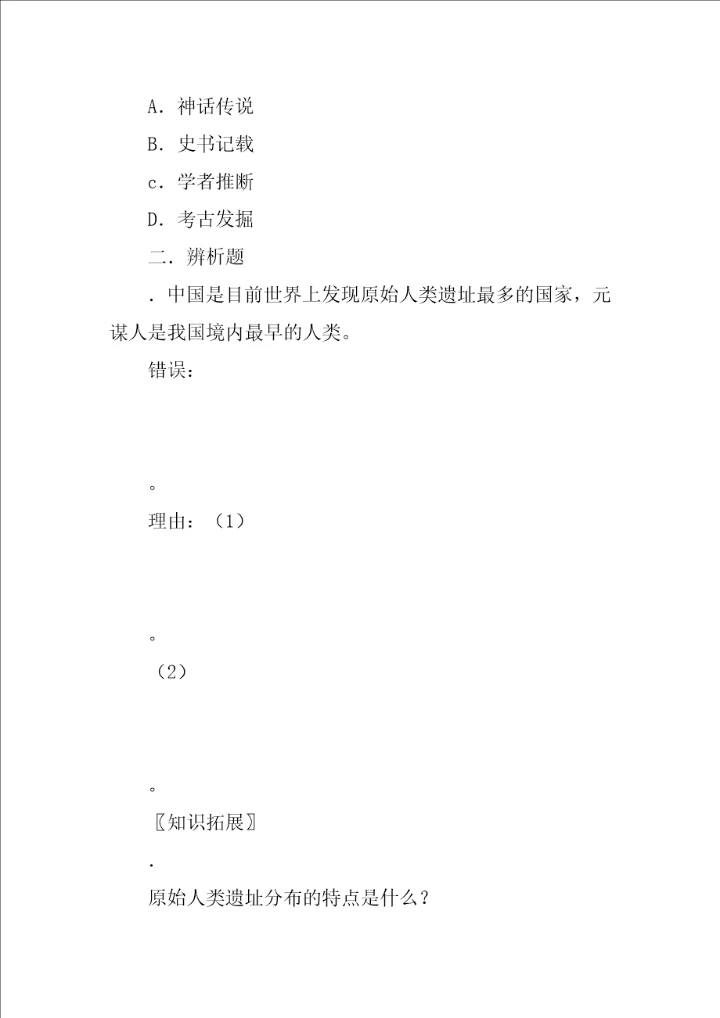 A．神话传说

B．史书记载

c．学者推断

D．考古发掘

二．辨析题

．中国是目前世界上发现原始人类遗址最多的国家，元谋人是我国境内最早的人类。

错误：

。

理由：（1）

。

（2）

。

〖知识拓展〗

．

原始人类遗址分布的特点是什么？